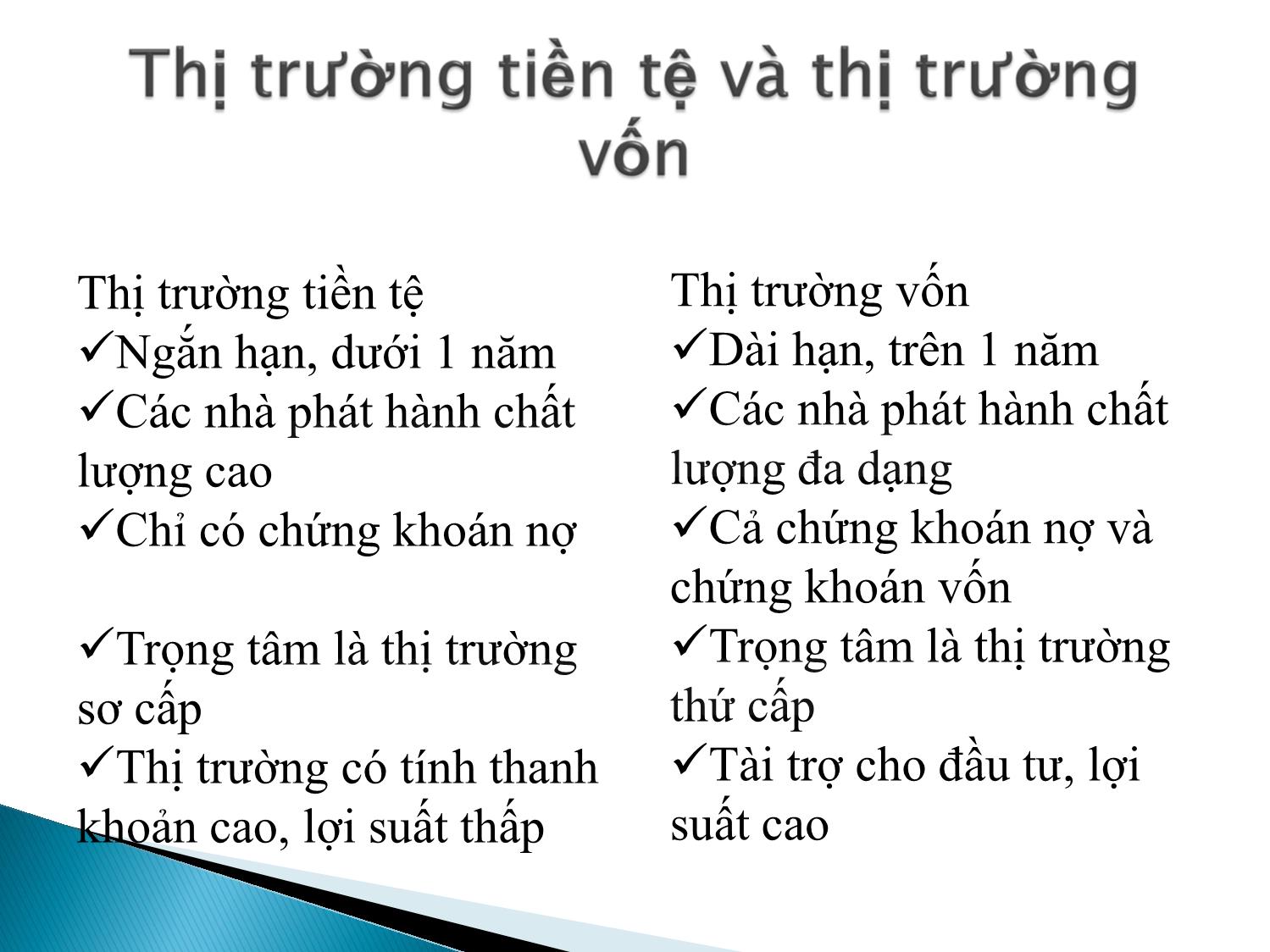 Thị trường tiền tệ và thị trường vốn

Thị trường tiền tệ
✓Ngắn hạn, dưới 1 năm
✓Các nhà phát hành chất lượng cao
✓Chỉ có chứng khoán nợ

✓Trọng tâm là thị trường sơ cấp
✓Thị trường có tính thanh khoản cao, lợi suất thấp

Thị trường vốn
✓Dài hạn, trên 1 năm
✓Các nhà phát hành chất lượng đa dạng
✓Cả chứng khoán nợ và chứng khoán vốn
✓Trọng tâm là thị trường thứ cấp
✓Tài trợ cho đầu tư, lợi suất cao